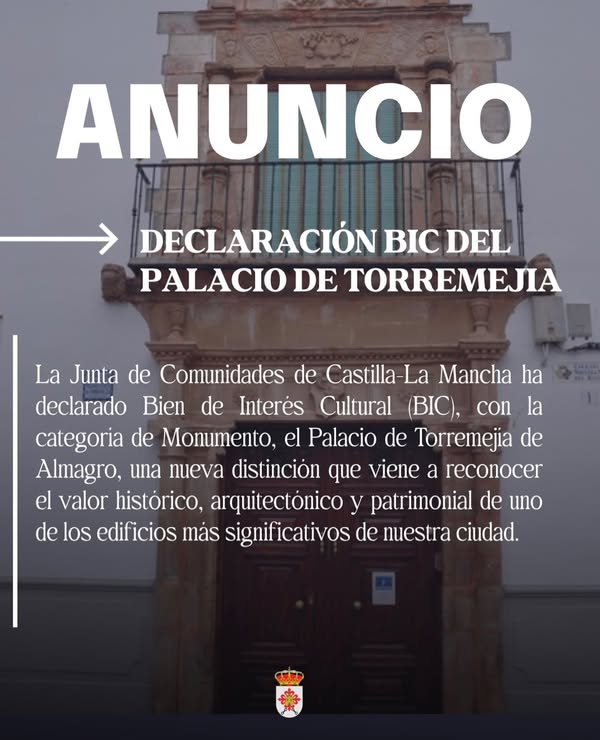 ANUNCIO

DECLARACIÓN BIC DEL PALACIO DE TORREMEJIA

La Junta de Comunidades de Castilla-La Mancha ha declarado Bien de Interés Cultural (BIC), con la categoria de Monumento, el Palacio de Torremejia de Almagro, una nueva distinción que viene a reconocer el valor histórico, arquitectónico y patrimonial de uno de los edificios más significativos de nuestra ciudad.